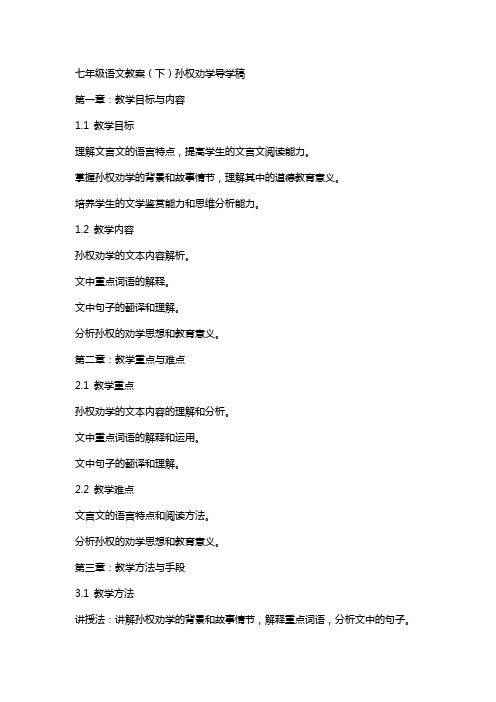 七年级语文教案（下）孙权劝学导学稿

第一章：教学目标与内容

1.1 教学目标

理解文言文的语言特点，提高学生的文言文阅读能力。

掌握孙权劝学的背景和故事情节，理解其中的道德教育意义。

培养学生的文学鉴赏能力和思维分析能力。

1.2 教学内容

孙权劝学的文本内容解析。

文中重点词语的解释。

文中句子的翻译和理解。

分析孙权的劝学思想和教育意义。

第二章：教学重点与难点

2.1 教学重点

孙权劝学的文本内容的理解和分析。

文中重点词语的解释和运用。

文中句子的翻译和理解。

2.2 教学难点

文言文的语言特点和阅读方法。

分析孙权的劝学思想和教育意义。

第三章：教学方法与手段

3.1 教学方法

讲授法：讲解孙权劝学的背景和故事情节，解释重点词语，分析文中的句子。